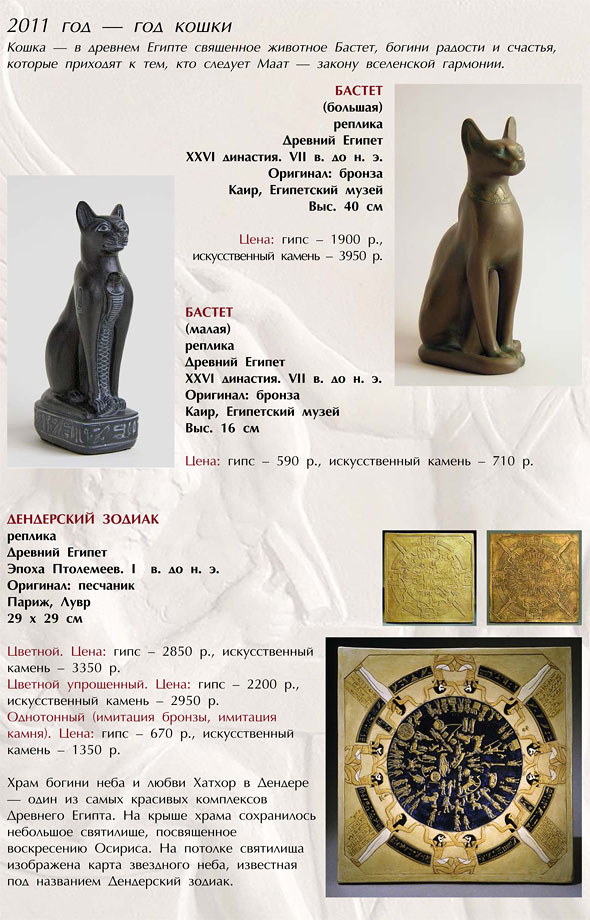 2011 год — год кошки

Кошка — в древнем Египте священное животное Бастет, богини радости и счастья, которые приходят к тем, кто следует Маат — закону вселенской гармонии.

БАСТЕТ
(большая)
реплика
Древний Египет
XXVI династия. VII в. до н. э.
Оригинал: бронза
Каир, Египетский музей
Выс. 40 см

Цена: гипс – 1900 р., искусственный камень – 3950 р.

БАСТЕТ
(малая)
реплика
Древний Египет
XXVI династия. VII в. до н. э.
Оригинал: бронза
Каир, Египетский музей
Выс. 16 см

Цена: гипс – 590 р., искусственный камень – 710 р.

ДЕНДЕРСКИЙ ЗОДИАК
реплика
Древний Египет
Эпоха Птолемеев. I в. до н. э.
Оригинал: песчаник
Париж, Лувр
29 х 29 см

Цветной. Цена: гипс – 2850 р., искусственный камень – 3350 р.
Цветной упрощенный. Цена: гипс – 2200 р., искусственный камень – 2950 р.
Однотонный (имитация бронзы, имитация камня). Цена: гипс – 670 р., искусственный камень – 1350 р.

Храм богини неба и любви Хатхор в Дендере — один из самых красивых комплексов Древнего Египта. На крыше храма сохранилось небольшое святилище, посвященное воскресению Осириса. На потолке святилища изображена карта звездного неба, известная под названием Дендерский зодиак.